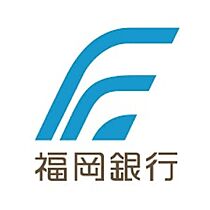 福岡銀行